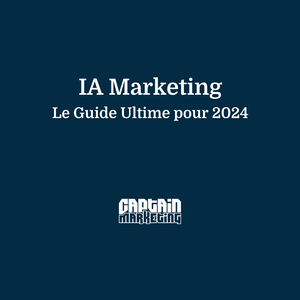 IA Marketing
Le Guide Ultime pour 2024

CAPTAIN
MARKETING